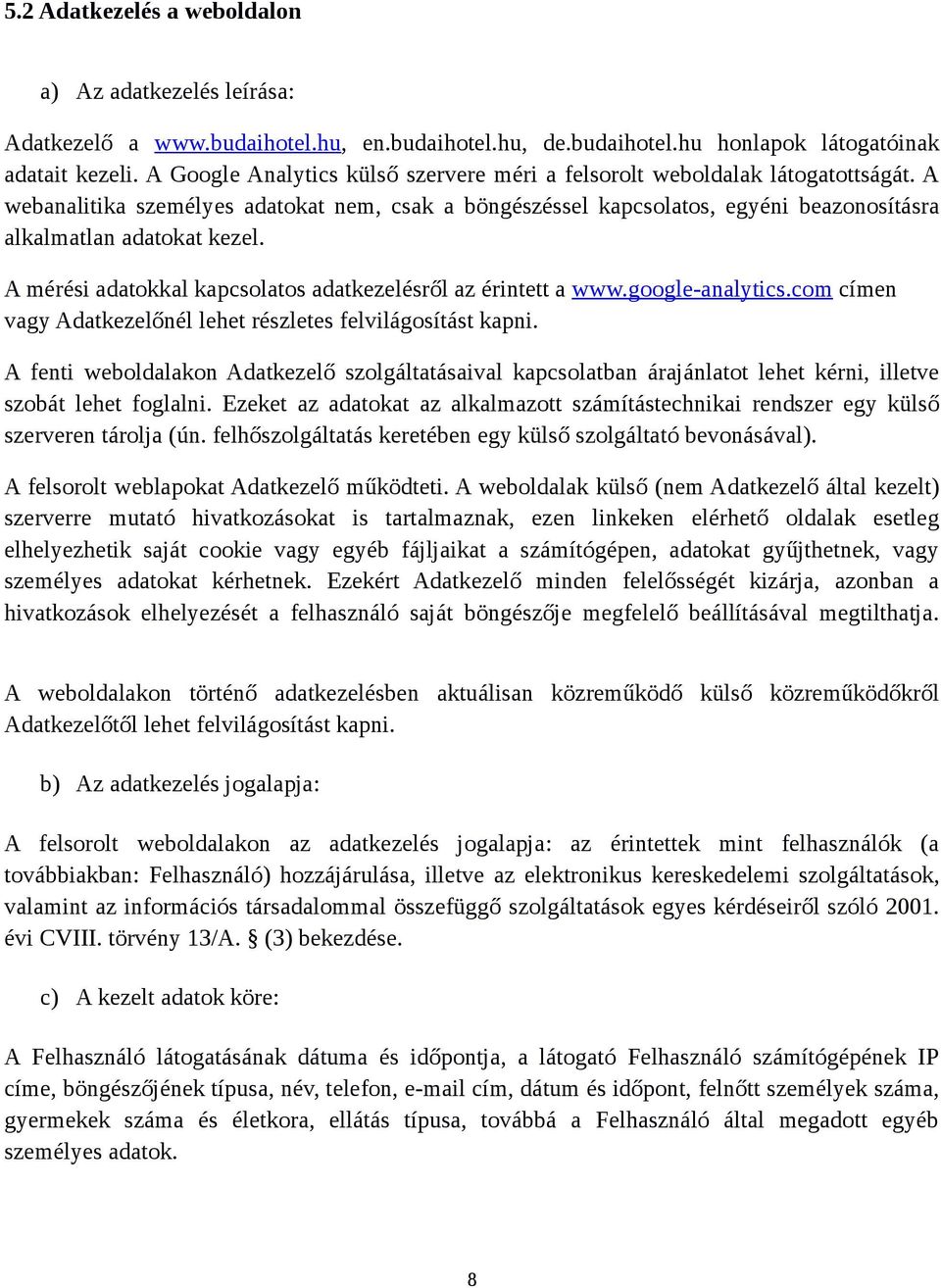 5.2 Adatkezelés a weboldalon

a) Az adatkezelés leírása:

Adatkezelő a www.budaihotel.hu, en.budaihotel.hu, de.budaihotel.hu honlapok látogatóinak adatait kezeli. A Google Analytics külső szervere méri a felsorolt weboldalak látogatottságát. A webanalitika személyes adatokat nem, csak a böngészéssel kapcsolatos, egyéni beazonosításra alkalmatlan adatokat kezel.

A mérési adatokkal kapcsolatos adatkezelésről az érintett a www.google-analytics.com címen vagy Adatkezelőnél lehet részletes felvilágosítást kapni.

A fenti weboldalakon Adatkezelő szolgáltatásaival kapcsolatban árajánlatot lehet kérni, illetve szobát lehet foglalni. Ezeket az adatokat az alkalmazott számítástechnikai rendszer egy külső szerveren tárolja (ún. felhőszolgáltatás keretében egy külső szolgáltató bevonásával).

A felsorolt weblapokat Adatkezelő működteti. A weboldalak külső (nem Adatkezelő által kezelt) szerverre mutató hivatkozásokat is tartalmaznak, ezen linkeken elérhető oldalak esetleg elhelyezhetik saját cookie vagy egyéb fájljaikat a számítógépen, adatokat gyűjthetnek, vagy személyes adatokat kérhetnek. Ezekért Adatkezelő minden felelősségét kizárja, azonban a hivatkozások elhelyezését a felhasználó saját böngészője megfelelő beállításával megtilthatja.

A weboldalakon történő adatkezelésben aktuálisan közreműködő külső közreműködőkről Adatkezelőtől lehet felvilágosítást kapni.

b) Az adatkezelés jogalapja:

A felsorolt weboldalakon az adatkezelés jogalapja: az érintettek mint felhasználók (a továbbiakban: Felhasználó) hozzájárulása, illetve az elektronikus kereskedelemi szolgáltatások, valamint az információs társadalommal összefüggő szolgáltatások egyes kérdéseiről szóló 2001. évi CVIII. törvény 13/A. § (3) bekezdése.

c) A kezelt adatok köre:

A Felhasználó látogatásának dátuma és időpontja, a látogató Felhasználó számítógépének IP címe, böngészőjének típusa, név, telefon, e-mail cím, dátum és időpont, felnőtt személyek száma, gyermekek száma és életkora, ellátás típusa, továbbá a Felhasználó által megadott egyéb személyes adatok.

8